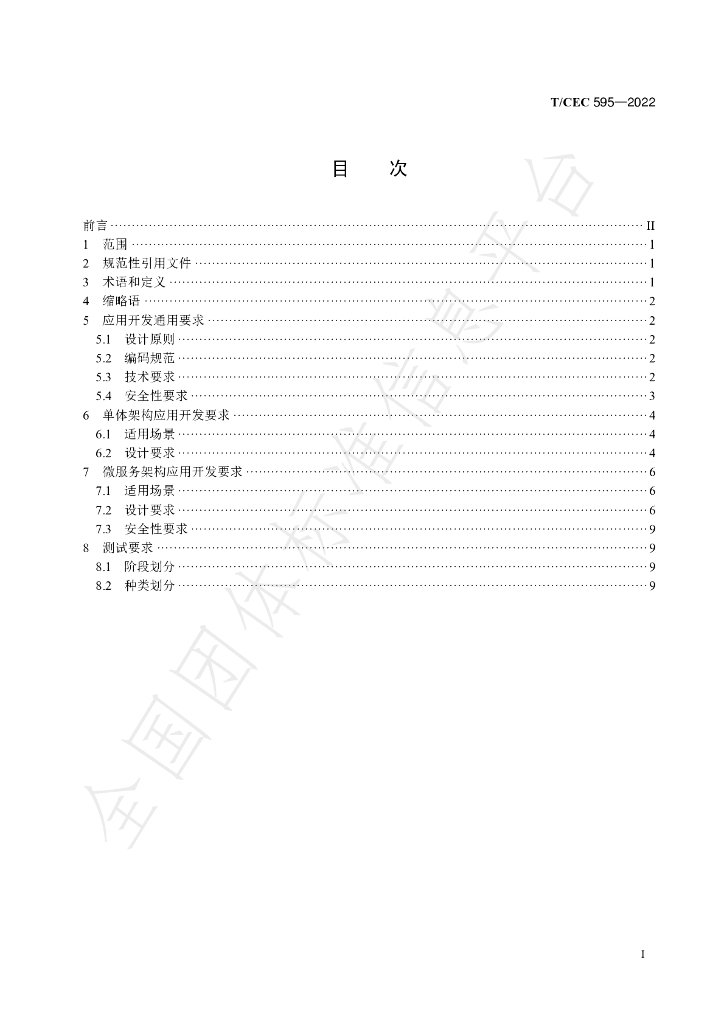 T/CEC 595—2022

目 次

前言 II
1 范围 1
2 规范性引用文件 1
3 术语和定义 1
4 缩略语 2
5 应用开发通用要求 2
5.1 设计原则 2
5.2 编码规范 2
5.3 技术要求 2
5.4 安全性要求 3
6 单体架构应用开发要求 4
6.1 适用场景 4
6.2 设计要求 4
7 微服务架构应用开发要求 6
7.1 适用场景 6
7.2 设计要求 6
7.3 安全性要求 9
8 测试要求 9
8.1 阶段划分 9
8.2 种类划分 9

I

全国团体标准信息平台